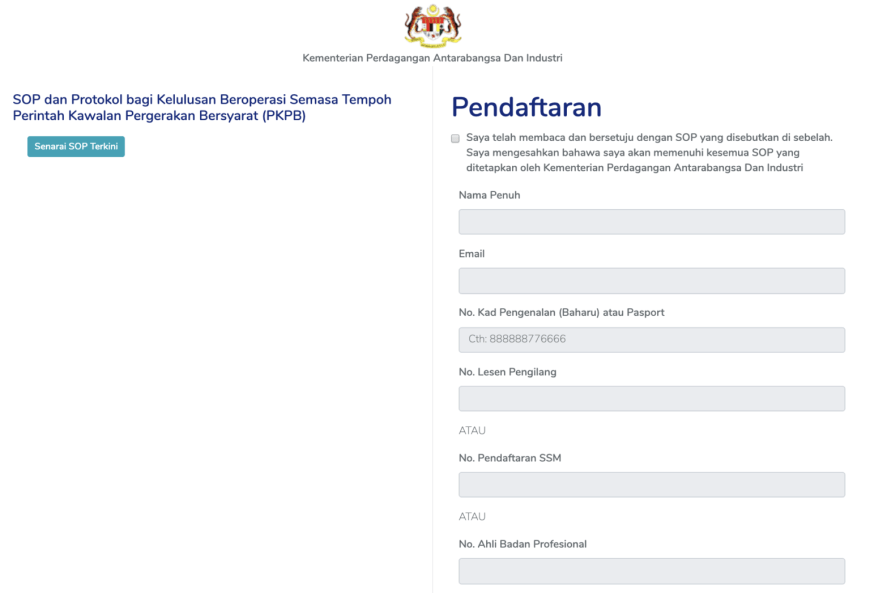 Kementerian Perdagangan Antarabangsa Dan Industri

SOP dan Protokol bagi Kelulusan Beroperasi Semasa Tempoh Perintah Kawalan Pergerakan Bersyarat (PKPB)

Senarai SOP Terkini

Pendaftaran

Saya telah membaca dan bersetuju dengan SOP yang disebutkan di sebelah. Saya mengesahkan bahawa saya akan memenuhi kesemua SOP yang ditetapkan oleh Kementerian Perdagangan Antarabangsa Dan Industri

Nama Penuh

Email

No. Kad Pengenalan (Baharu) atau Pasport

Cth: 888888776666

No. Lesen Pengilang

ATAU

No. Pendaftaran SSM

ATAU

No. Ahli Badan Profesional